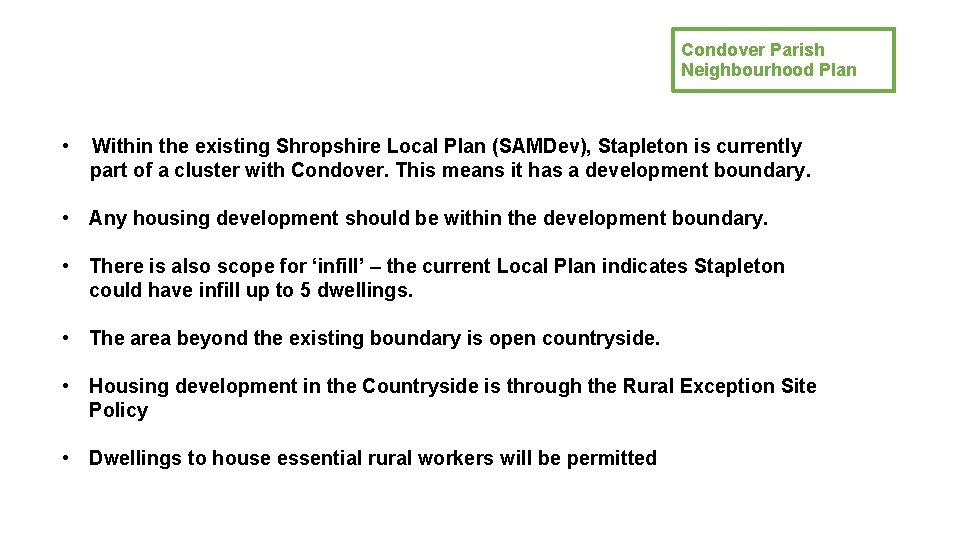 Condover Parish
Neighbourhood Plan

• Within the existing Shropshire Local Plan (SAMDev), Stapleton is currently part of a cluster with Condover. This means it has a development boundary.

• Any housing development should be within the development boundary.

• There is also scope for ‘infill’ – the current Local Plan indicates Stapleton could have infill up to 5 dwellings.

• The area beyond the existing boundary is open countryside.

• Housing development in the Countryside is through the Rural Exception Site Policy

• Dwellings to house essential rural workers will be permitted